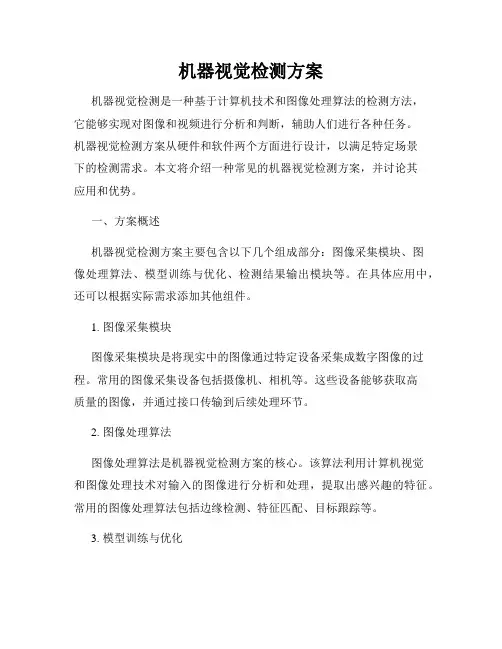 机器视觉检测方案

机器视觉检测是一种基于计算机技术和图像处理算法的检测方法，它能够实现对图像和视频进行分析和判断，辅助人们进行各种任务。机器视觉检测方案从硬件和软件两个方面进行设计，以满足特定场景下的检测需求。本文将介绍一种常见的机器视觉检测方案，并讨论其应用和优势。

一、方案概述

机器视觉检测方案主要包含以下几个组成部分：图像采集模块、图像处理算法、模型训练与优化、检测结果输出模块等。在具体应用中，还可以根据实际需求添加其他组件。

1. 图像采集模块

图像采集模块是将现实中的图像通过特定设备采集成数字图像的过程。常用的图像采集设备包括摄像机、相机等。这些设备能够获取高质量的图像，并通过接口传输到后续处理环节。

2. 图像处理算法

图像处理算法是机器视觉检测方案的核心。该算法利用计算机视觉和图像处理技术对输入的图像进行分析和处理，提取出感兴趣的特征。常用的图像处理算法包括边缘检测、特征匹配、目标跟踪等。

3. 模型训练与优化